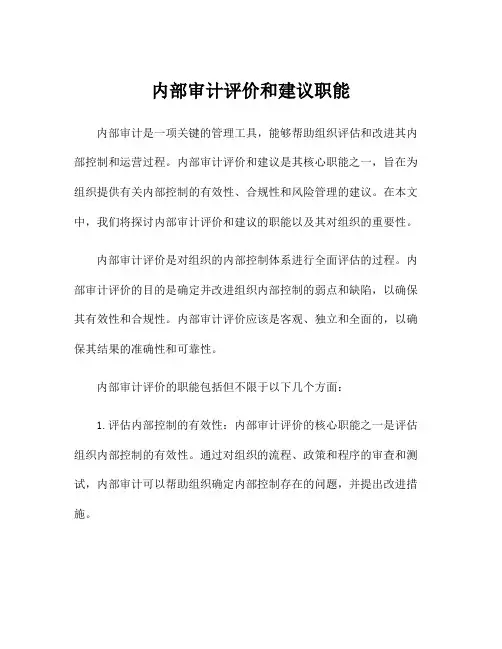 内部审计评价和建议职能

内部审计是一项关键的管理工具，能够帮助组织评估和改进其内部控制和运营过程。内部审计评价和建议是其核心职能之一，旨在为组织提供有关内部控制的有效性、合规性和风险管理的建议。在本文中，我们将探讨内部审计评价和建议的职能以及其对组织的重要性。

内部审计评价是对组织的内部控制体系进行全面评估的过程。内部审计评价的目的是确定并改进组织内部控制的弱点和缺陷，以确保其有效性和合规性。内部审计评价应该是客观、独立和全面的，以确保其结果的准确性和可靠性。

内部审计评价的职能包括但不限于以下几个方面：

1. 评估内部控制的有效性：内部审计评价的核心职能之一是评估组织内部控制的有效性。通过对组织的流程、政策和程序的审查和测试，内部审计可以帮助组织确定内部控制存在的问题，并提出改进措施。